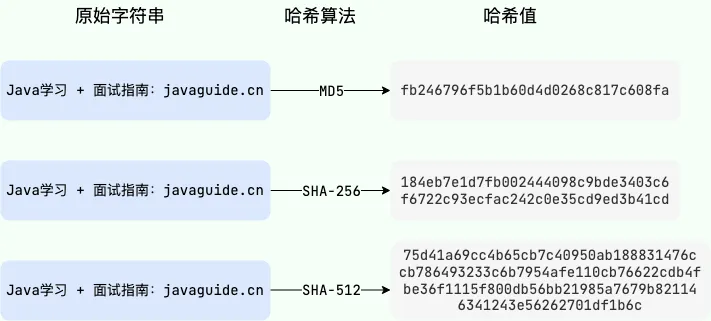 原始字符串

哈希算法

哈希值

Java学习 + 面试指南: javaguide.cn

MD5

fb246796f5b1b60d4d0268c817c608fa

Java学习 + 面试指南: javaguide.cn

SHA-256

184eb7e1d7fb002444098c9bde3403c6f6722c93ecfac242c0e35cd9ed3b41cd

Java学习 + 面试指南: javaguide.cn

SHA-512

75d41a69cc4b65cb7c40950ab188831476ccb786493233c6b7954afe110cb76622cdb4fbe36f1115f800db56bb21985a7679b821146341243e56262701df1b6c